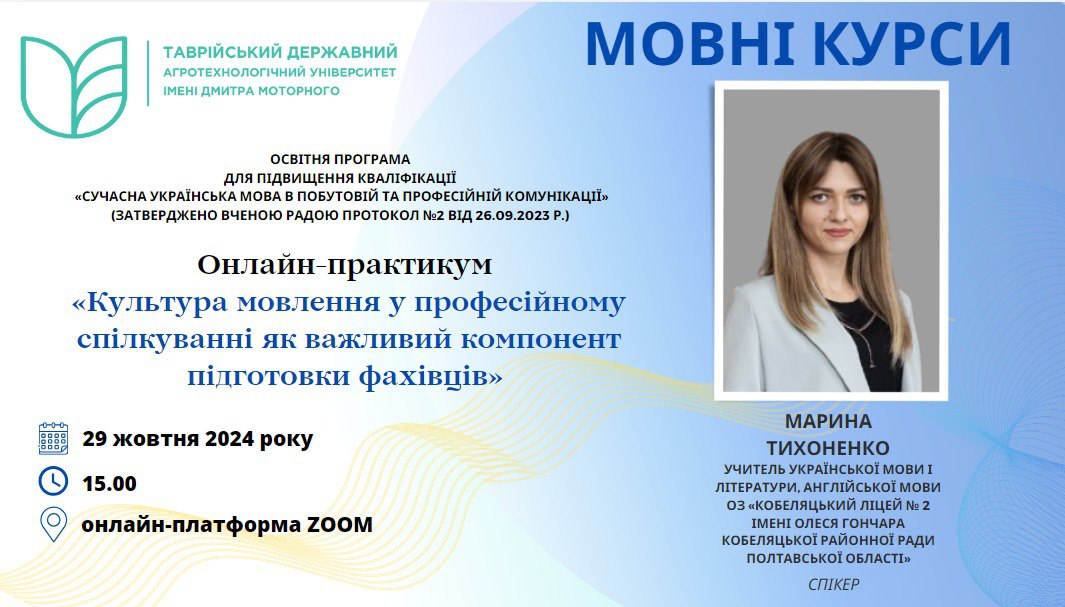 ТАВРІЙСЬКИЙ ДЕРЖАВНИЙ АГРОТЕХНОЛОГІЧНИЙ УНІВЕРСИТЕТ ІМЕНІ ДМИТРА МОТОРНОГО

МОВНІ КУРСИ

ОСВІТНЯ ПРОГРАМА ДЛЯ ПІДВИЩЕННЯ КВАЛІФІКАЦІЇ «СУЧАСНА УКРАЇНСЬКА МОВА В ПОБУТОВІЙ ТА ПРОФЕСІЙНІЙ КОМУНІКАЦІЇ» (ЗАТВЕРДЖЕНО ВЧЕНОЮ РАДОЮ ПРОТОКОЛ №2 ВІД 26.09.2023 Р.)

Онлайн-практикум
«Культура мовлення у професійному спілкуванні як важливий компонент підготовки фахівців»

29 жовтня 2024 року

15.00

онлайн-платформа ZOOM

МАРИНА ТИХОНЕНКО
УЧИТЕЛЬ УКРАЇНСЬКОЇ МОВИ І ЛІТЕРАТУРИ, АНГЛІЙСЬКОЇ МОВИ ОЗ «КОБЕЛЯЦЬКИЙ ЛІЦЕЙ № 2 ІМЕНІ ОЛЕСЯ ГОНЧАРА КОБЕЛЯЦЬКОЇ РАЙОННОЇ РАДИ ПОЛТАВСЬКОЇ ОБЛАСТІ»
СПІКЕР